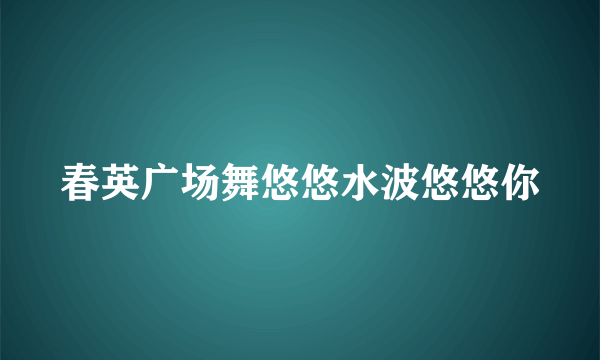 春英广场舞悠悠水波悠悠你